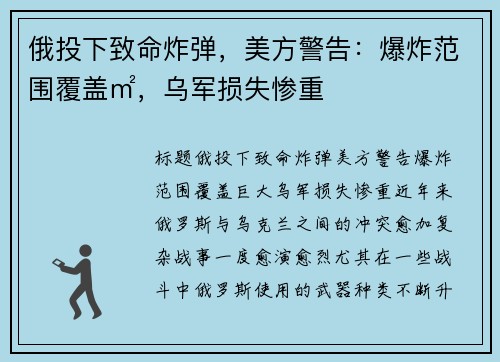 俄投下致命炸弹，美方警告：爆炸范围覆盖㎡，乌军损失惨重

标题俄投下致命炸弹美方警告爆炸范围覆盖巨大乌军损失惨重近年来俄罗斯与乌克兰之间的冲突愈加复杂战事一度愈演愈烈尤其在一些战斗中俄罗斯使用的武器种类不断升